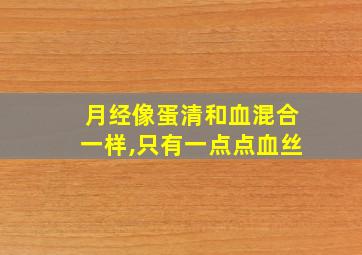 月经像蛋清和血混合一样,只有一点点血丝